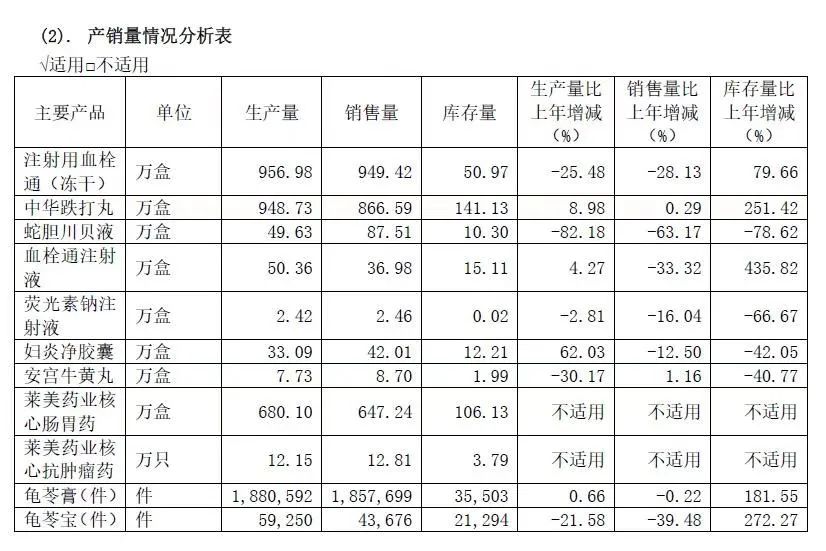 (2). 产销量情况分析表

√适用□不适用

| 主要产品 | 单位 | 生产量 | 销售量 | 库存量 | 生产量比上年增减（%） | 销售量比上年增减（%） | 库存量比上年增减（%） |
|---|---|---|---|---|---|---|---|
| 注射用血栓通（冻干） | 万盒 | 956.98 | 949.42 | 50.97 | -25.48 | -28.13 | 79.66 |
| 中华跌打丸 | 万盒 | 948.73 | 866.59 | 141.13 | 8.98 | 0.29 | 251.42 |
| 蛇胆川贝液 | 万盒 | 49.63 | 87.51 | 10.30 | -82.18 | -63.17 | -78.62 |
| 血栓通注射液 | 万盒 | 50.36 | 36.98 | 15.11 | 4.27 | -33.32 | 435.82 |
| 荧光素钠注射液 | 万盒 | 2.42 | 2.46 | 0.02 | -2.81 | -16.04 | -66.67 |
| 妇炎净胶囊 | 万盒 | 33.09 | 42.01 | 12.21 | 62.03 | -12.50 | -42.05 |
| 安宫牛黄丸 | 万盒 | 7.73 | 8.70 | 1.99 | -30.17 | 1.16 | -40.77 |
| 莱美药业核心肠胃药 | 万盒 | 680.10 | 647.24 | 106.13 | 不适用 | 不适用 | 不适用 |
| 莱美药业核心抗肿瘤药 | 万只 | 12.15 | 12.81 | 3.79 | 不适用 | 不适用 | 不适用 |
| 龟苓膏（件） | 件 | 1,880,592 | 1,857,699 | 35,503 | 0.66 | -0.22 | 181.55 |
| 龟苓宝（件） | 件 | 59,250 | 43,676 | 21,294 | -21.58 | -39.48 | 272.27 |